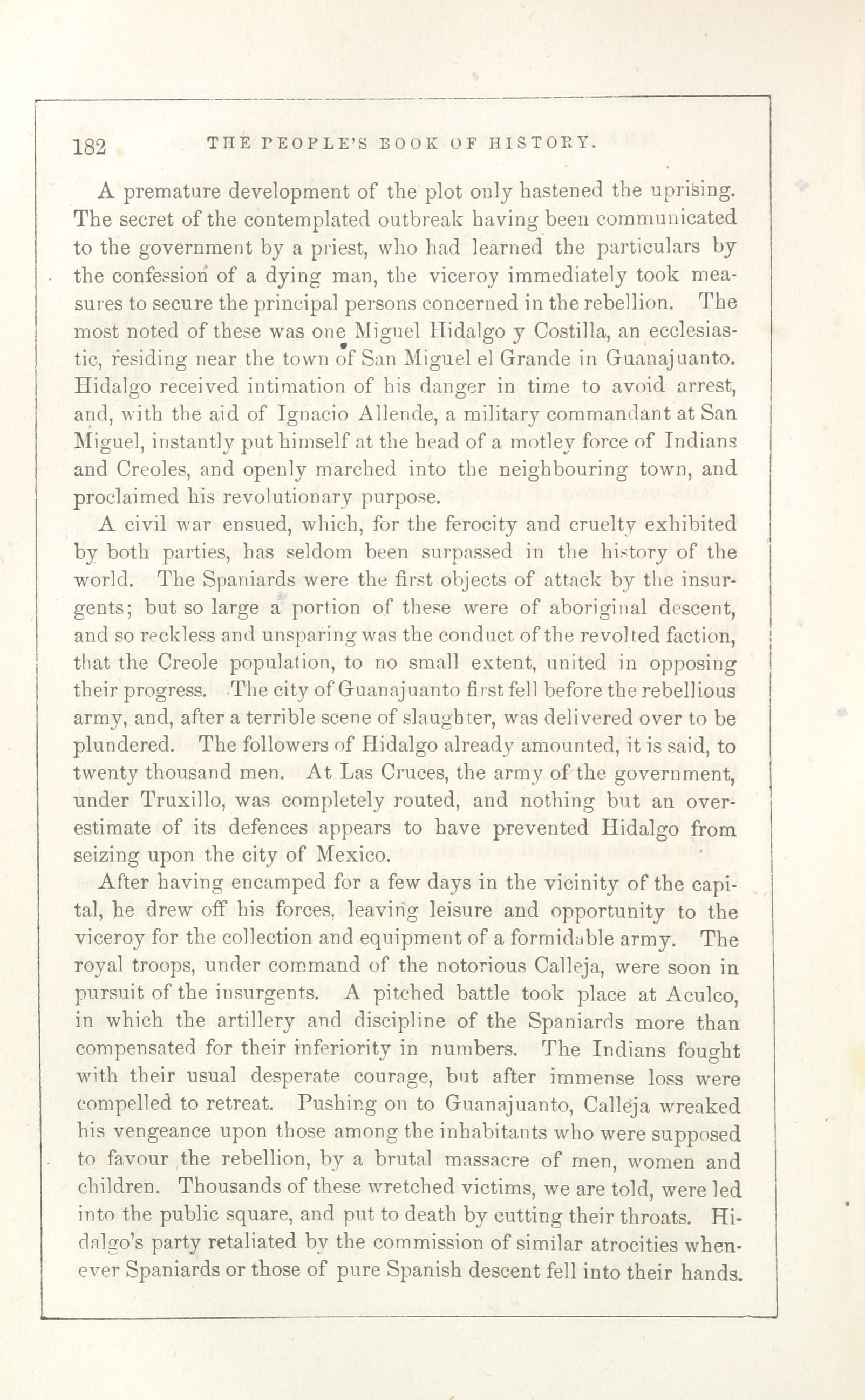 182 THE PEOPLE'S BOOK OF HISTORY.

A premature development of the plot only hastened the uprising. The secret of the contemplated outbreak having been communicated to the government by a priest, who had learned the particulars by the confession of a dying man, the viceroy immediately took measures to secure the principal persons concerned in the rebellion. The most noted of these was one Miguel Hidalgo y Costilla, an ecclesiastic, residing near the town of San Miguel el Grande in Guanajuanto. Hidalgo received intimation of his danger in time to avoid arrest, and, with the aid of Ignacio Allende, a military commandant at San Miguel, instantly put himself at the head of a motley force of Indians and Creoles, and openly marched into the neighbouring town, and proclaimed his revolutionary purpose.

A civil war ensued, which, for the ferocity and cruelty exhibited by both parties, has seldom been surpassed in the history of the world. The Spaniards were the first objects of attack by the insurgents; but so large a portion of these were of aboriginal descent, and so reckless and unsparing was the conduct of the revolted faction, that the Creole population, to no small extent, united in opposing their progress. The city of Guanajuanto first fell before the rebellious army, and, after a terrible scene of slaughter, was delivered over to be plundered. The followers of Hidalgo already amounted, it is said, to twenty thousand men. At Las Cruces, the army of the government, under Truxillo, was completely routed, and nothing but an overestimate of its defences appears to have prevented Hidalgo from seizing upon the city of Mexico.

After having encamped for a few days in the vicinity of the capital, he drew off his forces, leaving leisure and opportunity to the viceroy for the collection and equipment of a formidable army. The royal troops, under command of the notorious Calleja, were soon in pursuit of the insurgents. A pitched battle took place at Aculco, in which the artillery and discipline of the Spaniards more than compensated for their inferiority in numbers. The Indians fought with their usual desperate courage, but after immense loss were compelled to retreat. Pushing on to Guanajuanto, Calleja wreaked his vengeance upon those among the inhabitants who were supposed to favour the rebellion, by a brutal massacre of men, women and children. Thousands of these wretched victims, we are told, were led into the public square, and put to death by cutting their throats. Hidalgo's party retaliated by the commission of similar atrocities whenever Spaniards or those of pure Spanish descent fell into their hands.